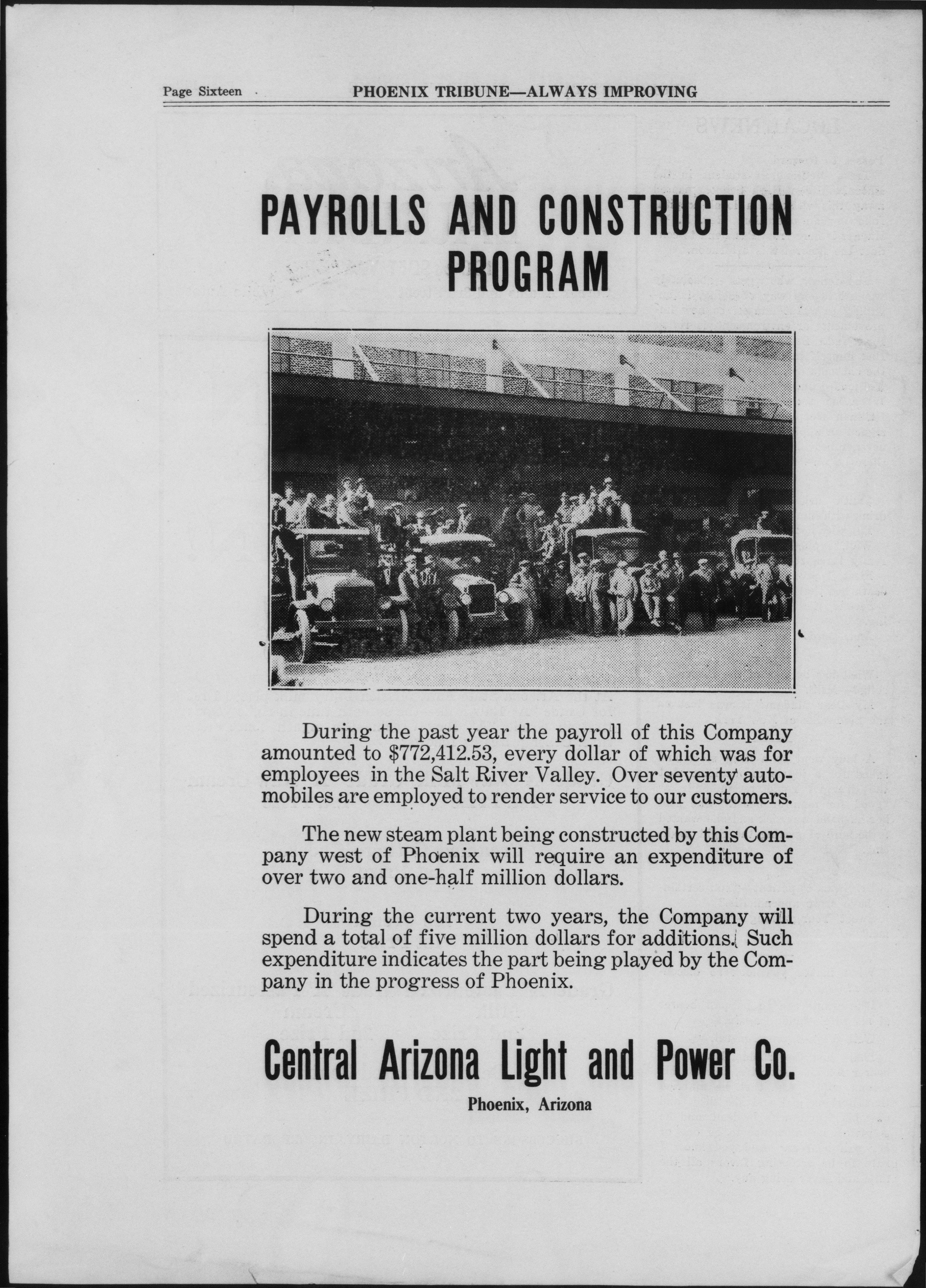 Page Sixteen PHOENIX TRIBUNE—ALWAYS IMPROVING

PAYROLLS AND CONSTRUCTION PROGRAM

During the past year the payroll of this Company amounted to $772,412.53, every dollar of which was for employees in the Salt River Valley. Over seventy automobiles are employed to render service to our customers.

The new steam plant being constructed by this Company west of Phoenix will require an expenditure of over two and one-half million dollars.

During the current two years, the Company will spend a total of five million dollars for additions. Such expenditure indicates the part being played by the Company in the progress of Phoenix.

Central Arizona Light and Power Co.

Phoenix, Arizona